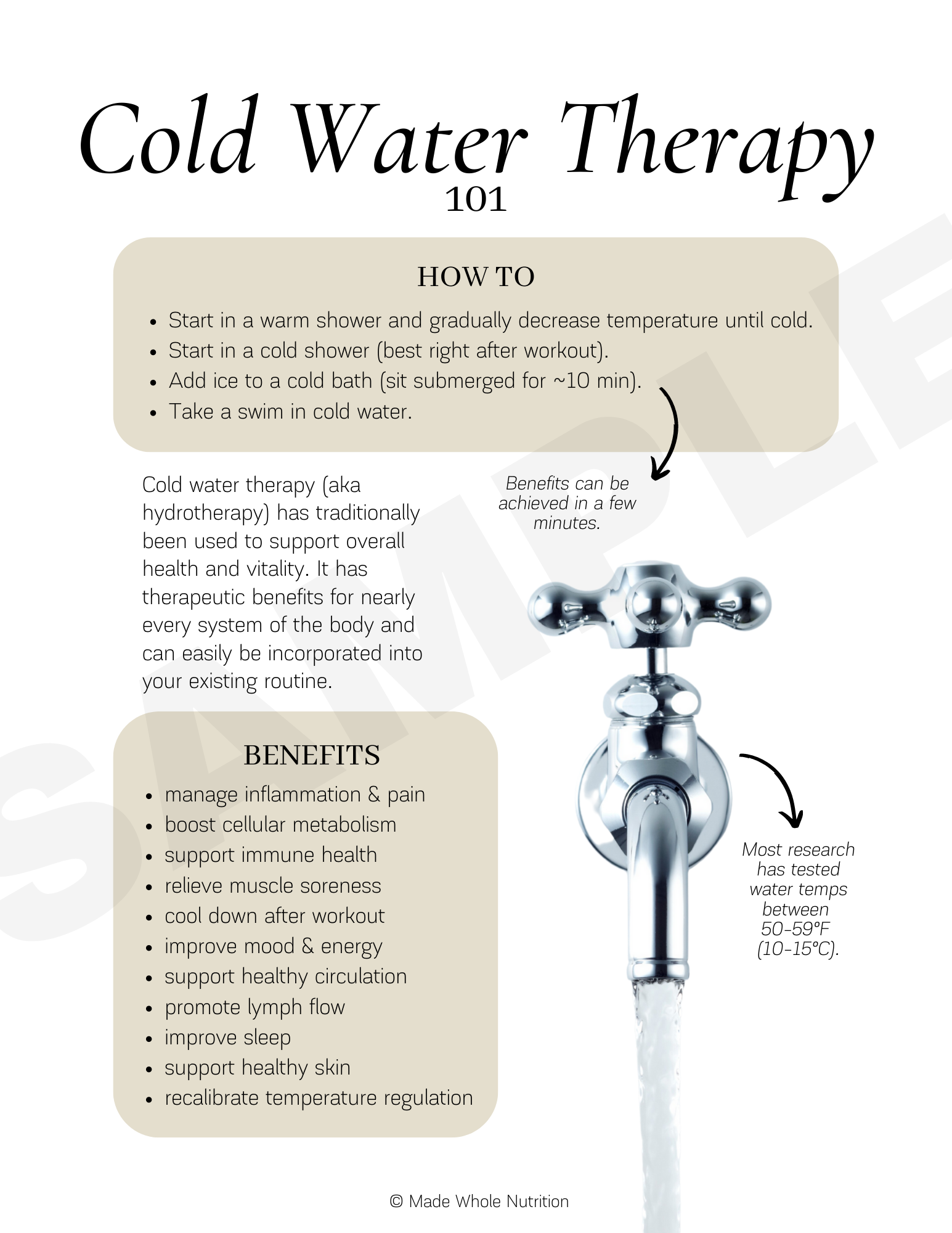 Cold Water Therapy
101

HOW TO

• Start in a warm shower and gradually decrease temperature until cold.
• Start in a cold shower (best right after workout).
• Add ice to a cold bath (sit submerged for ~10 min).
• Take a swim in cold water.

Cold water therapy (aka hydrotherapy) has traditionally been used to support overall health and vitality. It has therapeutic benefits for nearly every system of the body and can easily be incorporated into your existing routine.

Benefits can be achieved in a few minutes.

BENEFITS

• manage inflammation & pain
• boost cellular metabolism
• support immune health
• relieve muscle soreness
• cool down after workout
• improve mood & energy
• support healthy circulation
• promote lymph flow
• improve sleep
• support healthy skin
• recalibrate temperature regulation

Most research has tested water temps between 50-59°F (10-15°C).

© Made Whole Nutrition

SAMPLE